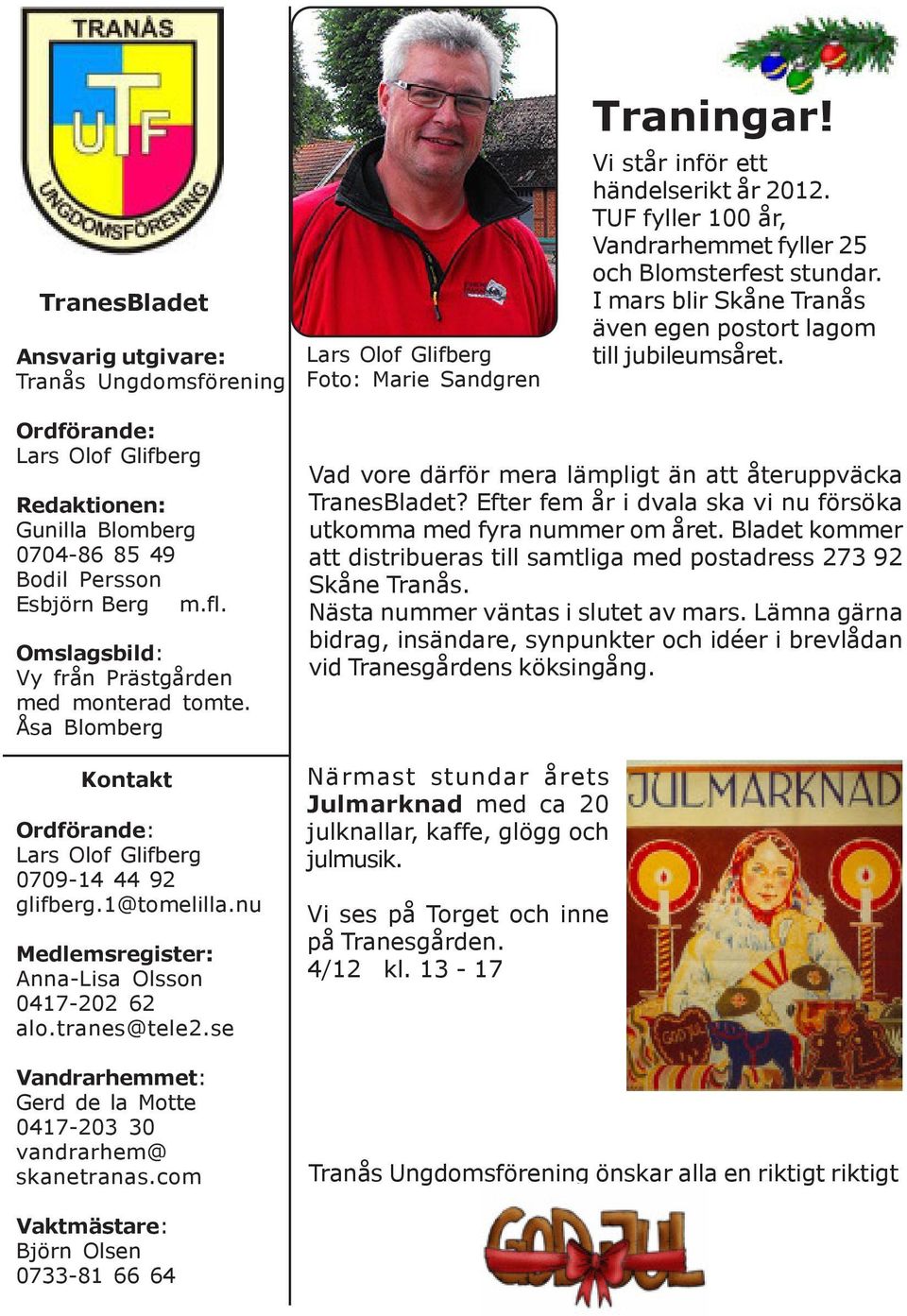 TRANÅS
UTF
UNGDOMSFÖRENING

TranesBladet

Ansvarig utgivare:
Tranås Ungdomsförening

Ordförande:
Lars Olof Glifberg

Redaktionen:
Gunilla Blomberg
0704-86 85 49
Bodil Persson
Esbjörn Berg m.fl.

Omslagsbild:
Vy från Prästgården med monterad tomte.
Åsa Blomberg

Kontakt

Ordförande:
Lars Olof Glifberg
0709-14 44 92
glifberg.1@tomelilla.nu

Medlemsregister:
Anna-Lisa Olsson
0417-202 62
alo.tranes@tele2.se

Vandrarhemmet:
Gerd de la Motte
0417-203 30
vandrarhem@
skanetranas.com

Vaktmästare:
Björn Olsen
0733-81 66 64

Lars Olof Glifberg
Foto: Marie Sandgren

Traningar!
Vi står inför ett händelserikt år 2012. TUF fyller 100 år, Vandrarhemmet fyller 25 och Blomsterfest stundar. I mars blir Skåne Tranås även egen postort lagom till jubileumsåret.

Vad vore därför mera lämpligt än att återuppväcka TranesBladet? Efter fem år i dvala ska vi nu försöka utkomma med fyra nummer om året. Bladet kommer att distribueras till samtliga med postadress 273 92 Skåne Tranås.
Nästa nummer väntas i slutet av mars. Lämna gärna bidrag, insändare, synpunkter och idéer i brevlådan vid Tranesgårdens köksingång.

Närmast stundar årets Julmarknad med ca 20 julknallar, kaffe, glögg och julmusik.

Vi ses på Torget och inne på Tranesgården.
4/12 kl. 13 - 17

JULMARKNAD

GOD JUL

Tranås Ungdomsförening önskar alla en riktigt riktigt

GOD JUL